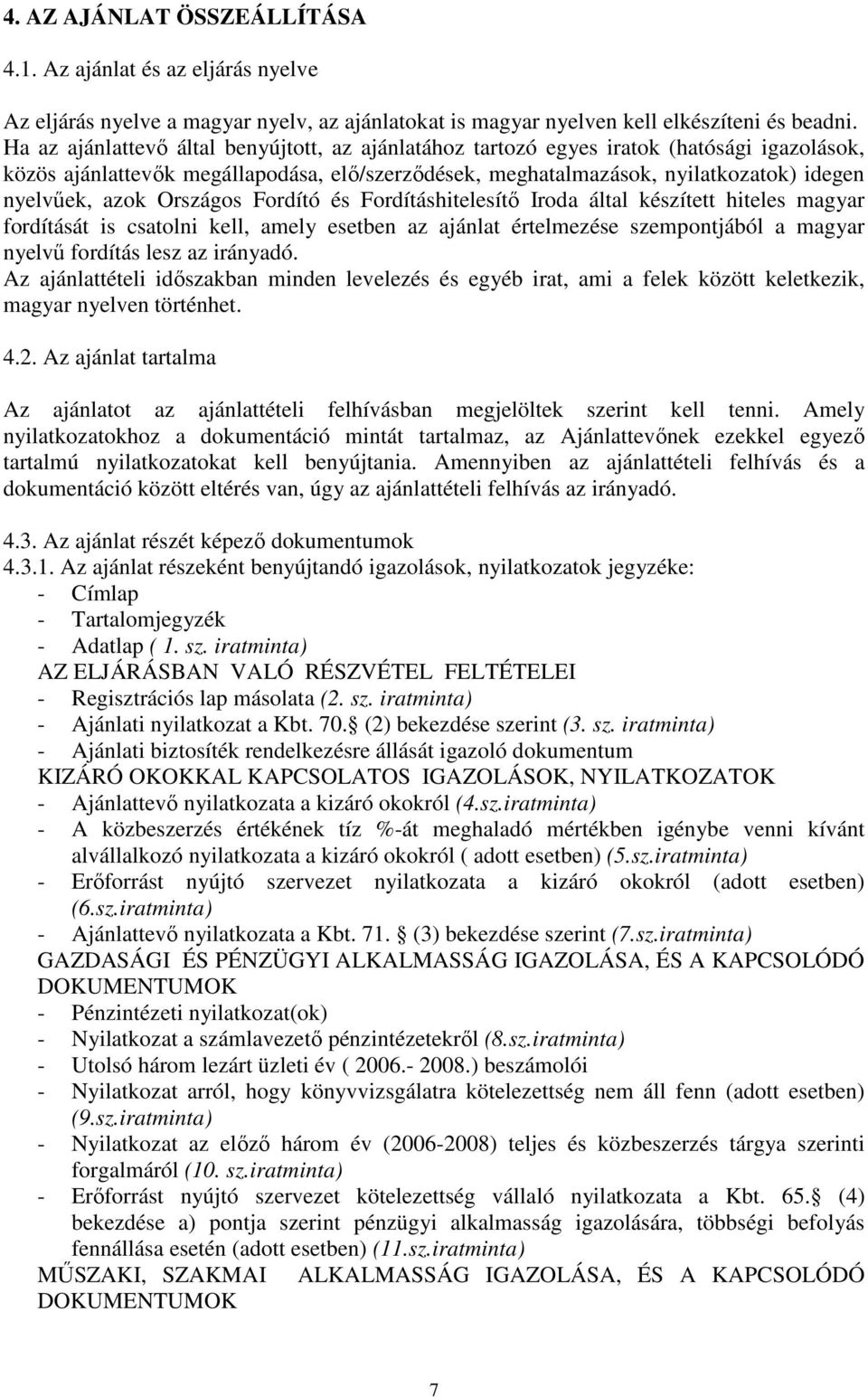 4. AZ AJÁNLAT ÖSSZEÁLLÍTÁSA

4.1. Az ajánlat és az eljárás nyelve

Az eljárás nyelve a magyar nyelv, az ajánlatokat is magyar nyelven kell elkészíteni és beadni. Ha az ajánlattevő által benyújtott, az ajánlatához tartozó egyes iratok (hatósági igazolások, közös ajánlattevők megállapodása, elő/szerződések, meghatalmazások, nyilatkozatok) idegen nyelvűek, azok Országos Fordító és Fordításhitelesítő Iroda által készített hiteles magyar fordítását is csatolni kell, amely esetben az ajánlat értelmezése szempontjából a magyar nyelvű fordítás lesz az irányadó.
Az ajánlattételi időszakban minden levelezés és egyéb irat, ami a felek között keletkezik, magyar nyelven történhet.

4.2. Az ajánlat tartalma

Az ajánlatot az ajánlattételi felhívásban megjelöltek szerint kell tenni. Amely nyilatkozatokhoz a dokumentáció mintát tartalmaz, az Ajánlattevőnek ezekkel egyező tartalmú nyilatkozatokat kell benyújtania. Amennyiben az ajánlattételi felhívás és a dokumentáció között eltérés van, úgy az ajánlattételi felhívás az irányadó.

4.3. Az ajánlat részét képező dokumentumok
4.3.1. Az ajánlat részeként benyújtandó igazolások, nyilatkozatok jegyzéke:
- Címlap
- Tartalomjegyzék
- Adatlap ( 1. sz. iratminta)
AZ ELJÁRÁSBAN VALÓ RÉSZVÉTEL FELTÉTELEI
- Regisztrációs lap másolata (2. sz. iratminta)
- Ajánlati nyilatkozat a Kbt. 70. (2) bekezdése szerint (3. sz. iratminta)
- Ajánlati biztosíték rendelkezésre állását igazoló dokumentum
KIZÁRÓ OKOKKAL KAPCSOLATOS IGAZOLÁSOK, NYILATKOZATOK
- Ajánlattevő nyilatkozata a kizáró okokról (4.sz.iratminta)
- A közbeszerzés értékének tíz %-át meghaladó mértékben igénybe venni kívánt alvállalkozó nyilatkozata a kizáró okokról ( adott esetben) (5.sz.iratminta)
- Erőforrást nyújtó szervezet nyilatkozata a kizáró okokról (adott esetben) (6.sz.iratminta)
- Ajánlattevő nyilatkozata a Kbt. 71. (3) bekezdése szerint (7.sz.iratminta)
GAZDASÁGI ÉS PÉNZÜGYI ALKALMASSÁG IGAZOLÁSA, ÉS A KAPCSOLÓDÓ DOKUMENTUMOK
- Pénzintézeti nyilatkozat(ok)
- Nyilatkozat a számlavezető pénzintézetekről (8.sz.iratminta)
- Utolsó három lezárt üzleti év ( 2006.- 2008.) beszámolói
- Nyilatkozat arról, hogy könyvvizsgálatra kötelezettség nem áll fenn (adott esetben) (9.sz.iratminta)
- Nyilatkozat az előző három év (2006-2008) teljes és közbeszerzés tárgya szerinti forgalmáról (10. sz.iratminta)
- Erőforrást nyújtó szervezet kötelezettség vállaló nyilatkozata a Kbt. 65. (4) bekezdése a) pontja szerint pénzügyi alkalmasság igazolására, többségi befolyás fennállása esetén (adott esetben) (11.sz.iratminta)
MŰSZAKI, SZAKMAI ALKALMASSÁG IGAZOLÁSA, ÉS A KAPCSOLÓDÓ DOKUMENTUMOK

7